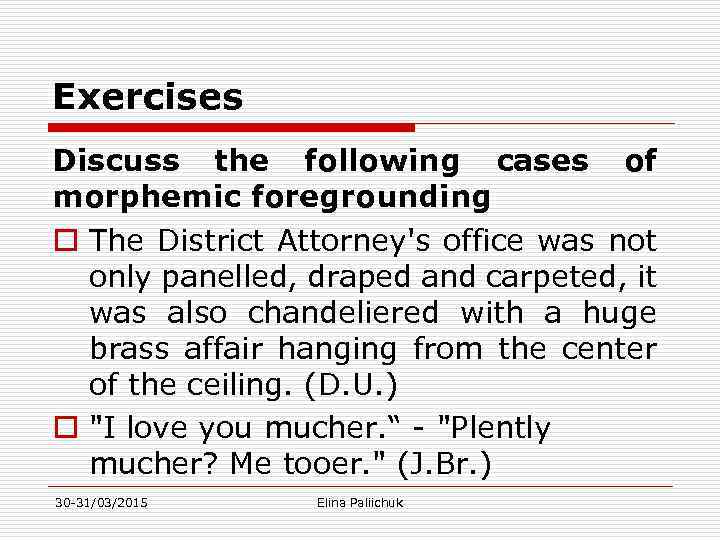 Exercises

Discuss the following cases of morphemic foregrounding

☐ The District Attorney's office was not only panelled, draped and carpeted, it was also chandeliered with a huge brass affair hanging from the center of the ceiling. (D.U.)

☐ "I love you mucher." - "Plently mucher? Me tooer." (J.Br.)

30-31/03/2015 Elina Paliichuk